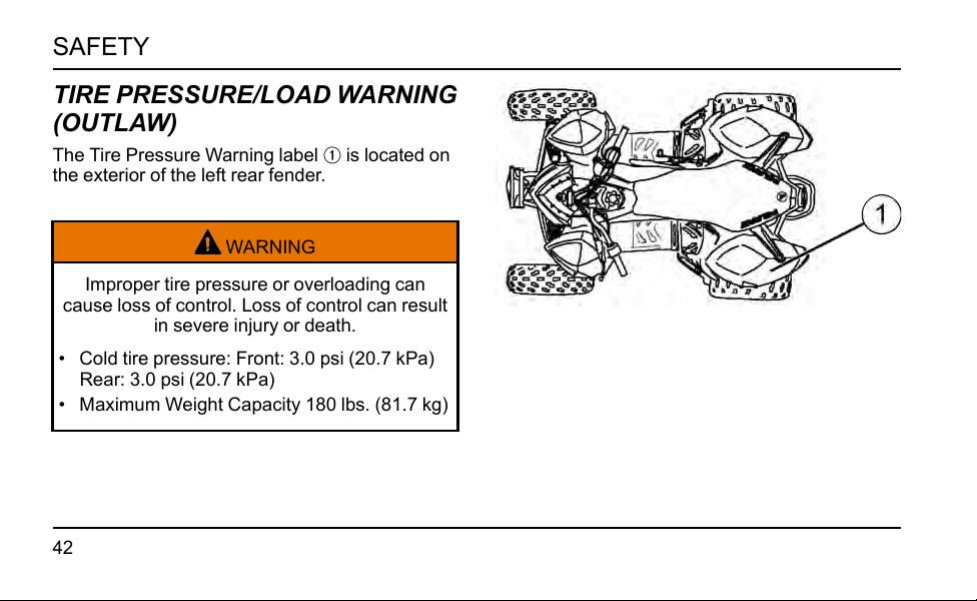 SAFETY

TIRE PRESSURE/LOAD WARNING (OUTLAW)

The Tire Pressure Warning label ① is located on the exterior of the left rear fender.

WARNING

Improper tire pressure or overloading can cause loss of control. Loss of control can result in severe injury or death.

• Cold tire pressure: Front: 3.0 psi (20.7 kPa) Rear: 3.0 psi (20.7 kPa)
• Maximum Weight Capacity 180 lbs. (81.7 kg)

1

42